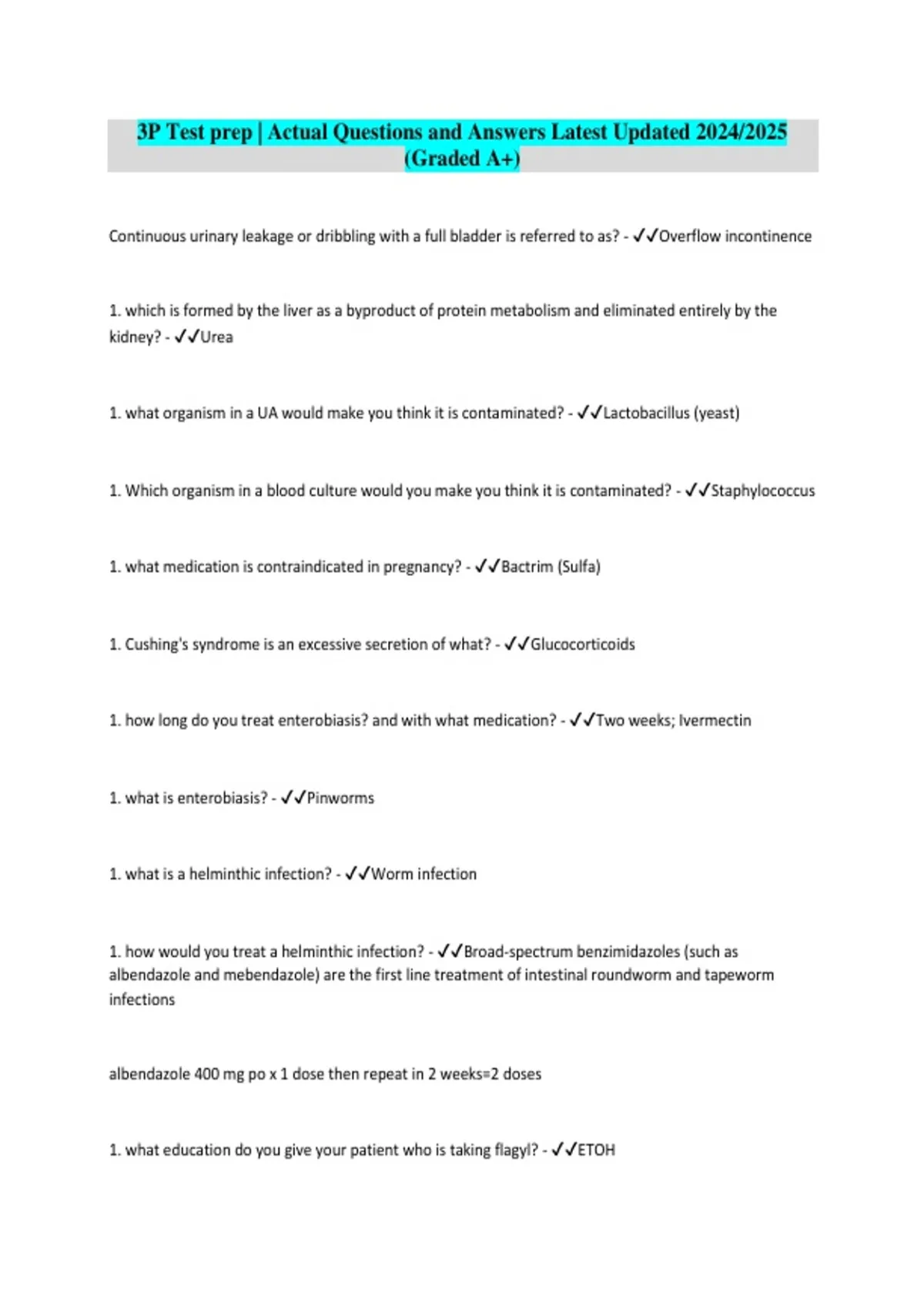 3P Test prep | Actual Questions and Answers Latest Updated 2024/2025 (Graded A+)

Continuous urinary leakage or dribbling with a full bladder is referred to as? - ✓✓Overflow incontinence

1. which is formed by the liver as a byproduct of protein metabolism and eliminated entirely by the kidney? - ✓✓Urea

1. what organism in a UA would make you think it is contaminated? - ✓✓Lactobacillus (yeast)

1. Which organism in a blood culture would you make you think it is contaminated? - ✓✓Staphylococcus

1. what medication is contraindicated in pregnancy? - ✓✓Bactrim (Sulfa)

1. Cushing's syndrome is an excessive secretion of what? - ✓✓Glucocorticoids

1. how long do you treat enterobiasis? and with what medication? - ✓✓Two weeks; Ivermectin

1. what is enterobiasis? - ✓✓Pinworms

1. what is a helminthic infection? - ✓✓Worm infection

1. how would you treat a helminthic infection? - ✓✓Broad-spectrum benzimidazoles (such as albendazole and mebendazole) are the first line treatment of intestinal roundworm and tapeworm infections

albendazole 400 mg po x 1 dose then repeat in 2 weeks=2 doses

1. what education do you give your patient who is taking flagyl? - ✓✓ETOH